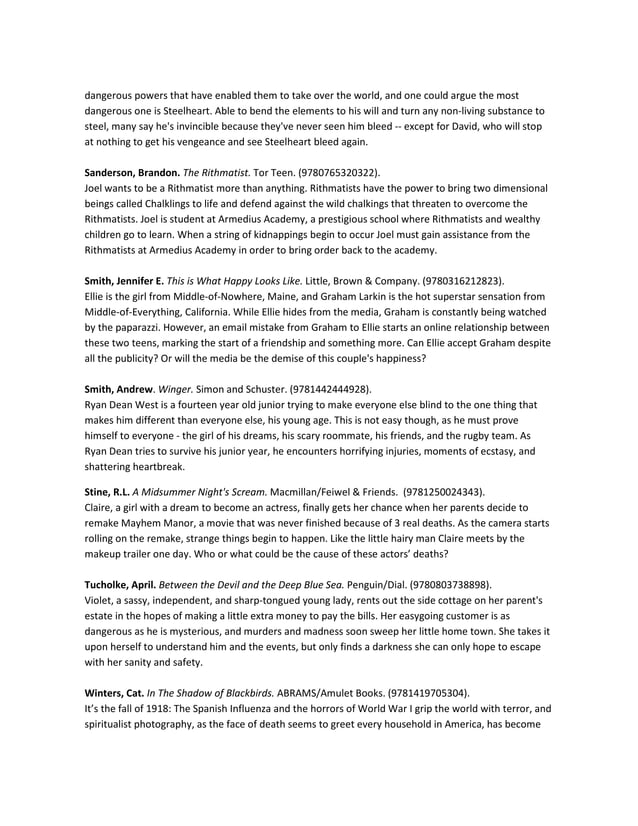 dangerous powers that have enabled them to take over the world, and one could argue the most dangerous one is Steelheart. Able to bend the elements to his will and turn any non-living substance to steel, many say he's invincible because they've never seen him bleed -- except for David, who will stop at nothing to get his vengeance and see Steelheart bleed again.

Sanderson, Brandon. The Rithmatist. Tor Teen. (9780765320322).
Joel wants to be a Rithmatist more than anything. Rithmatists have the power to bring two dimensional beings called Chalklings to life and defend against the wild chalkings that threaten to overcome the Rithmatists. Joel is student at Armedius Academy, a prestigious school where Rithmatists and wealthy children go to learn. When a string of kidnappings begin to occur Joel must gain assistance from the Rithmatists at Armedius Academy in order to bring order back to the academy.

Smith, Jennifer E. This is What Happy Looks Like. Little, Brown & Company. (9780316212823).
Ellie is the girl from Middle-of-Nowhere, Maine, and Graham Larkin is the hot superstar sensation from Middle-of-Everything, California. While Ellie hides from the media, Graham is constantly being watched by the paparazzi. However, an email mistake from Graham to Ellie starts an online relationship between these two teens, marking the start of a friendship and something more. Can Ellie accept Graham despite all the publicity? Or will the media be the demise of this couple's happiness?

Smith, Andrew. Winger. Simon and Schuster. (9781442444928).
Ryan Dean West is a fourteen year old junior trying to make everyone else blind to the one thing that makes him different than everyone else, his young age. This is not easy though, as he must prove himself to everyone - the girl of his dreams, his scary roommate, his friends, and the rugby team. As Ryan Dean tries to survive his junior year, he encounters horrifying injuries, moments of ecstasy, and shattering heartbreak.

Stine, R.L. A Midsummer Night's Scream. Macmillan/Feiwel & Friends. (9781250024343).
Claire, a girl with a dream to become an actress, finally gets her chance when her parents decide to remake Mayhem Manor, a movie that was never finished because of 3 real deaths. As the camera starts rolling on the remake, strange things begin to happen. Like the little hairy man Claire meets by the makeup trailer one day. Who or what could be the cause of these actors' deaths?

Tucholke, April. Between the Devil and the Deep Blue Sea. Penguin/Dial. (9780803738898).
Violet, a sassy, independent, and sharp-tongued young lady, rents out the side cottage on her parent's estate in the hopes of making a little extra money to pay the bills. Her easygoing customer is as dangerous as he is mysterious, and murders and madness soon sweep her little home town. She takes it upon herself to understand him and the events, but only finds a darkness she can only hope to escape with her sanity and safety.

Winters, Cat. In The Shadow of Blackbirds. ABRAMS/Amulet Books. (9781419705304).
It's the fall of 1918: The Spanish Influenza and the horrors of World War I grip the world with terror, and spiritualist photography, as the face of death seems to greet every household in America, has become